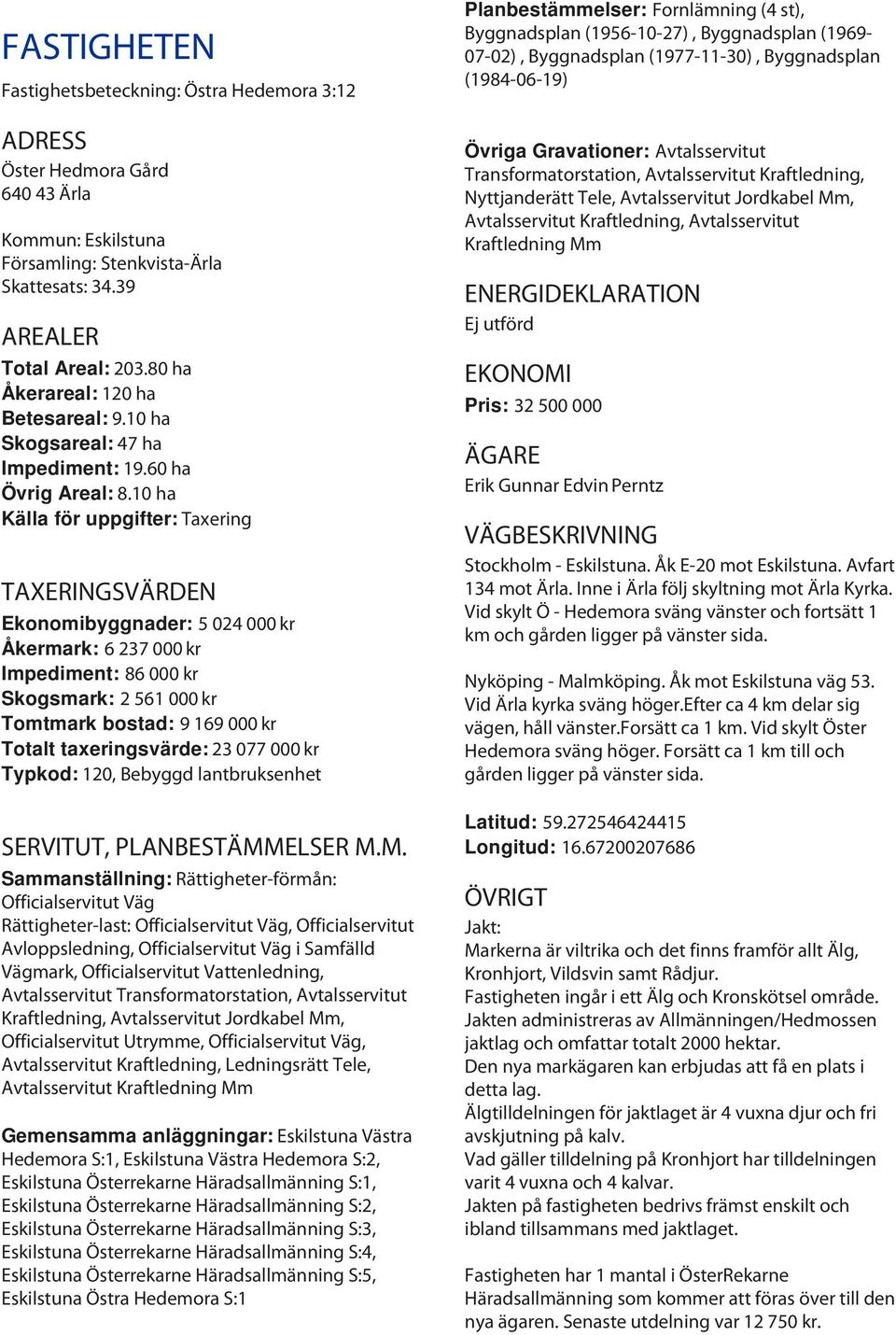 FASTIGHETEN

Fastighetsbeteckning: Östra Hedemora 3:12

ADRESS
Öster Hedmora Gård
640 43 Ärla

Kommun: Eskilstuna
Församling: Stenkvista-Ärla
Skattesats: 34.39

AREALER
Total Areal: 203.80 ha
Åkerareal: 120 ha
Betesareal: 9.10 ha
Skogsareal: 47 ha
Impediment: 19.60 ha
Övrig Areal: 8.10 ha
Källa för uppgifter: Taxering

TAXERINGSVÄRDEN
Ekonomibyggnader: 5 024 000 kr
Åkermark: 6 237 000 kr
Impediment: 86 000 kr
Skogsmark: 2 561 000 kr
Tomtmark bostad: 9 169 000 kr
Totalt taxeringsvärde: 23 077 000 kr
Typkod: 120, Bebyggd lantbruksenhet

SERVITUT, PLANBESTÄMMELSER M.M.
Sammanställning: Rättigheter-förmån: Officialservitut Väg
Rättigheter-last: Officialservitut Väg, Officialservitut Avloppsledning, Officialservitut Väg i Samfälld Vägmark, Officialservitut Vattenledning, Avtalsservitut Transformatorstation, Avtalsservitut Kraftledning, Avtalsservitut Jordkabel Mm, Officialservitut Utrymme, Officialservitut Väg, Avtalsservitut Kraftledning, Ledningsrätt Tele, Avtalsservitut Kraftledning Mm

Gemensamma anläggningar: Eskilstuna Västra Hedemora S:1, Eskilstuna Västra Hedemora S:2, Eskilstuna Österrekarne Häradsallmänning S:1, Eskilstuna Österrekarne Häradsallmänning S:2, Eskilstuna Österrekarne Häradsallmänning S:3, Eskilstuna Österrekarne Häradsallmänning S:4, Eskilstuna Österrekarne Häradsallmänning S:5, Eskilstuna Östra Hedemora S:1

Planbestämmelser: Fornlämning (4 st), Byggnadsplan (1956-10-27) , Byggnadsplan (1969-07-02) , Byggnadsplan (1977-11-30) , Byggnadsplan (1984-06-19)

Övriga Gravationer: Avtalsservitut Transformatorstation, Avtalsservitut Kraftledning, Nyttjanderätt Tele, Avtalsservitut Jordkabel Mm, Avtalsservitut Kraftledning, Avtalsservitut Kraftledning Mm

ENERGIDEKLARATION
Ej utförd

EKONOMI
Pris: 32 500 000

ÄGARE
Erik Gunnar Edvin Perntz

VÄGBESKRIVNING
Stockholm - Eskilstuna. Åk E-20 mot Eskilstuna. Avfart 134 mot Ärla. Inne i Ärla följ skyltning mot Ärla Kyrka. Vid skylt Ö - Hedemora sväng vänster och fortsätt 1 km och gården ligger på vänster sida.

Nyköping - Malmköping. Åk mot Eskilstuna väg 53. Vid Ärla kyrka sväng höger.Efter ca 4 km delar sig vägen, håll vänster.Forsätt ca 1 km. Vid skylt Öster Hedemora sväng höger. Forsätt ca 1 km till och gården ligger på vänster sida.

Latitud: 59.272546424415
Longitud: 16.67200207686

ÖVRIGT
Jakt:
Markerna är viltrika och det finns framför allt Älg, Kronhjort, Vildsvin samt Rådjur.
Fastigheten ingår i ett Älg och Kronskötsel område.
Jakten administreras av Allmänningen/Hedmossen jaktlag och omfattar totalt 2000 hektar.
Den nya markägaren kan erbjudas att få en plats i detta lag.
Älgtilldelningen för jaktlaget är 4 vuxna djur och fri avskjutning på kalv.
Vad gäller tilldelning på Kronhjort har tilldelningen varit 4 vuxna och 4 kalvar.
Jakten på fastigheten bedrivs främst enskilt och ibland tillsammans med jaktlaget.

Fastigheten har 1 mantal i ÖsterRekarne Häradsallmänning som kommer att föras över till den nya ägaren. Senaste utdelning var 12 750 kr.